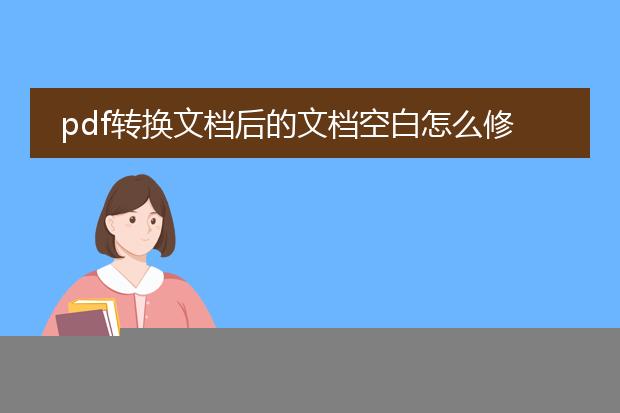 pdf转换文档后的文档空白怎么修